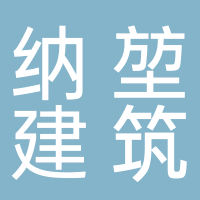 纳堃
建筑